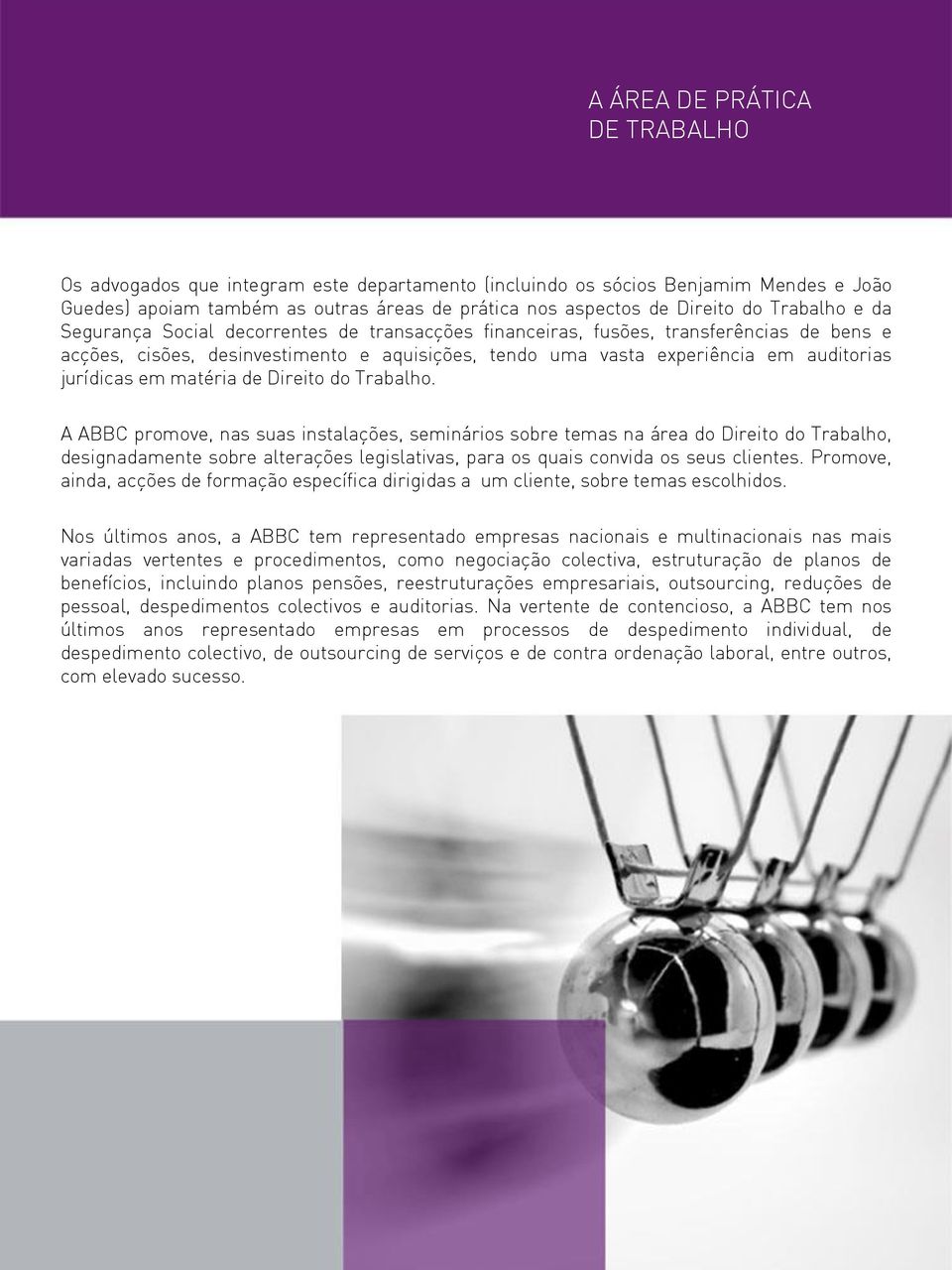 A ÁREA DE PRÁTICA
DE TRABALHO

Os advogados que integram este departamento (incluindo os sócios Benjamim Mendes e João Guedes) apoiam também as outras áreas de prática nos aspectos de Direito do Trabalho e da Segurança Social decorrentes de transacções financeiras, fusões, transferências de bens e acções, cisões, desinvestimento e aquisições, tendo uma vasta experiência em auditorias jurídicas em matéria de Direito do Trabalho.

A ABBC promove, nas suas instalações, seminários sobre temas na área do Direito do Trabalho, designadamente sobre alterações legislativas, para os quais convida os seus clientes. Promove, ainda, acções de formação específica dirigidas a um cliente, sobre temas escolhidos.

Nos últimos anos, a ABBC tem representado empresas nacionais e multinacionais nas mais variadas vertentes e procedimentos, como negociação colectiva, estruturação de planos de benefícios, incluindo planos pensões, reestruturações empresariais, outsourcing, reduções de pessoal, despedimentos colectivos e auditorias. Na vertente de contencioso, a ABBC tem nos últimos anos representado empresas em processos de despedimento individual, de despedimento colectivo, de outsourcing de serviços e de contra ordenação laboral, entre outros, com elevado sucesso.